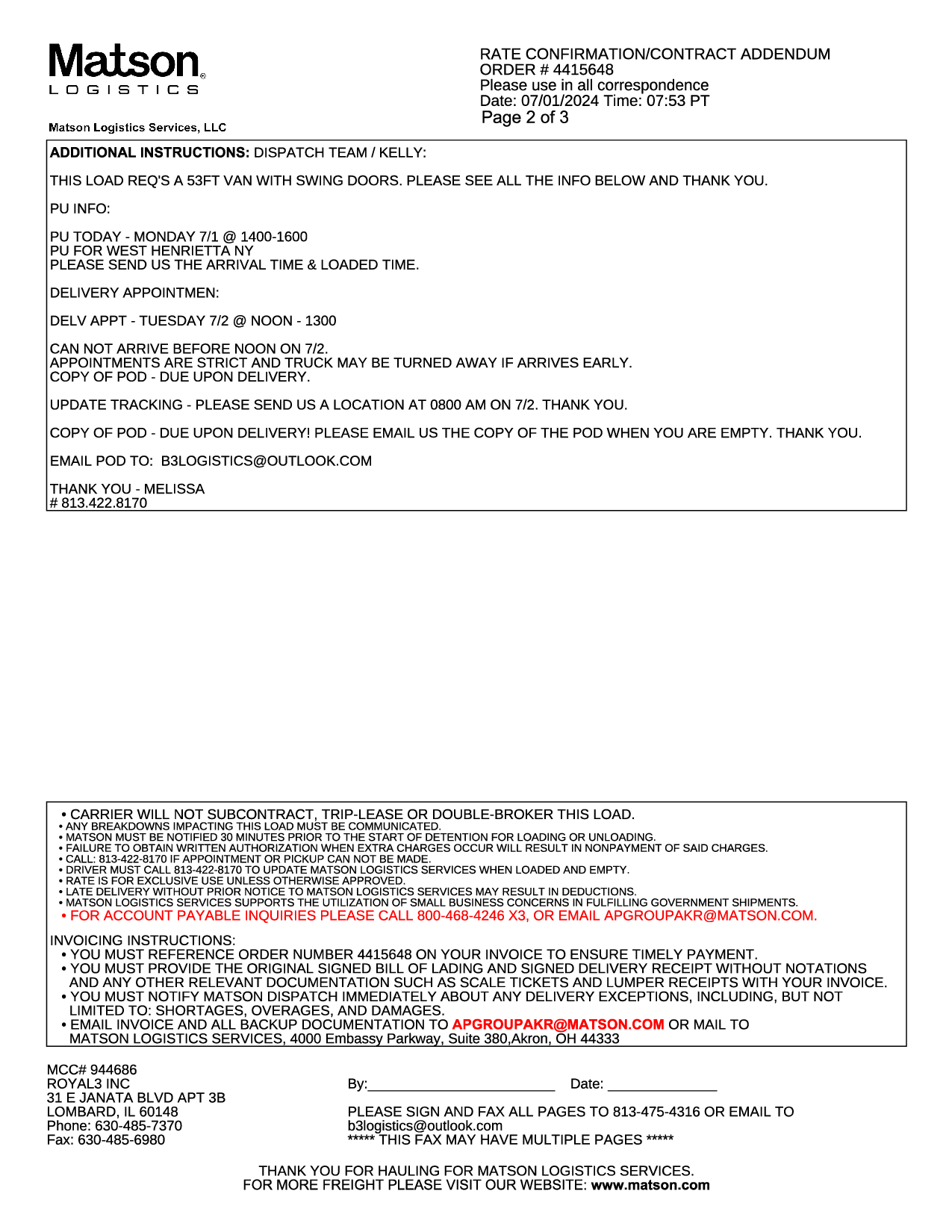 Matson®
LOGISTICS

Matson Logistics Services, LLC

RATE CONFIRMATION/CONTRACT ADDENDUM
ORDER # 4415648
Please use in all correspondence
Date: 07/01/2024 Time: 07:53 PT
Page 2 of 3

ADDITIONAL INSTRUCTIONS: DISPATCH TEAM / KELLY:

THIS LOAD REQ'S A 53FT VAN WITH SWING DOORS. PLEASE SEE ALL THE INFO BELOW AND THANK YOU.

PU INFO:

PU TODAY - MONDAY 7/1 @ 1400-1600
PU FOR WEST HENRIETTA NY
PLEASE SEND US THE ARRIVAL TIME & LOADED TIME.

DELIVERY APPOINTMEN:

DELV APPT - TUESDAY 7/2 @ NOON - 1300

CAN NOT ARRIVE BEFORE NOON ON 7/2.
APPOINTMENTS ARE STRICT AND TRUCK MAY BE TURNED AWAY IF ARRIVES EARLY.
COPY OF POD - DUE UPON DELIVERY.

UPDATE TRACKING - PLEASE SEND US A LOCATION AT 0800 AM ON 7/2. THANK YOU.

COPY OF POD - DUE UPON DELIVERY! PLEASE EMAIL US THE COPY OF THE POD WHEN YOU ARE EMPTY. THANK YOU.

EMAIL POD TO: B3LOGISTICS@OUTLOOK.COM

THANK YOU - MELISSA
# 813.422.8170

• CARRIER WILL NOT SUBCONTRACT, TRIP-LEASE OR DOUBLE-BROKER THIS LOAD.
• ANY BREAKDOWNS IMPACTING THIS LOAD MUST BE COMMUNICATED.
• MATSON MUST BE NOTIFIED 30 MINUTES PRIOR TO THE START OF DETENTION FOR LOADING OR UNLOADING.
• FAILURE TO OBTAIN WRITTEN AUTHORIZATION WHEN EXTRA CHARGES OCCUR WILL RESULT IN NONPAYMENT OF SAID CHARGES.
• CALL: 813-422-8170 IF APPOINTMENT OR PICKUP CAN NOT BE MADE.
• DRIVER MUST CALL 813-422-8170 TO UPDATE MATSON LOGISTICS SERVICES WHEN LOADED AND EMPTY.
• RATE IS FOR EXCLUSIVE USE UNLESS OTHERWISE APPROVED.
• LATE DELIVERY WITHOUT PRIOR NOTICE TO MATSON LOGISTICS SERVICES MAY RESULT IN DEDUCTIONS.
• MATSON LOGISTICS SERVICES SUPPORTS THE UTILIZATION OF SMALL BUSINESS CONCERNS IN FULFILLING GOVERNMENT SHIPMENTS.
• FOR ACCOUNT PAYABLE INQUIRIES PLEASE CALL 800-468-4246 X3, OR EMAIL APGROUPAKR@MATSON.COM.

INVOICING INSTRUCTIONS:
• YOU MUST REFERENCE ORDER NUMBER 4415648 ON YOUR INVOICE TO ENSURE TIMELY PAYMENT.
• YOU MUST PROVIDE THE ORIGINAL SIGNED BILL OF LADING AND SIGNED DELIVERY RECEIPT WITHOUT NOTATIONS AND ANY OTHER RELEVANT DOCUMENTATION SUCH AS SCALE TICKETS AND LUMPER RECEIPTS WITH YOUR INVOICE.
• YOU MUST NOTIFY MATSON DISPATCH IMMEDIATELY ABOUT ANY DELIVERY EXCEPTIONS, INCLUDING, BUT NOT LIMITED TO: SHORTAGES, OVERAGES, AND DAMAGES.
• EMAIL INVOICE AND ALL BACKUP DOCUMENTATION TO APGROUPAKR@MATSON.COM OR MAIL TO MATSON LOGISTICS SERVICES, 4000 Embassy Parkway, Suite 380,Akron, OH 44333

MCC# 944686
ROYAL3 INC
31 E JANATA BLVD APT 3B
LOMBARD, IL 60148
Phone: 630-485-7370
Fax: 630-485-6980

By:________________________ Date: ______________

PLEASE SIGN AND FAX ALL PAGES TO 813-475-4316 OR EMAIL TO b3logistics@outlook.com
***** THIS FAX MAY HAVE MULTIPLE PAGES *****

THANK YOU FOR HAULING FOR MATSON LOGISTICS SERVICES.
FOR MORE FREIGHT PLEASE VISIT OUR WEBSITE: www.matson.com